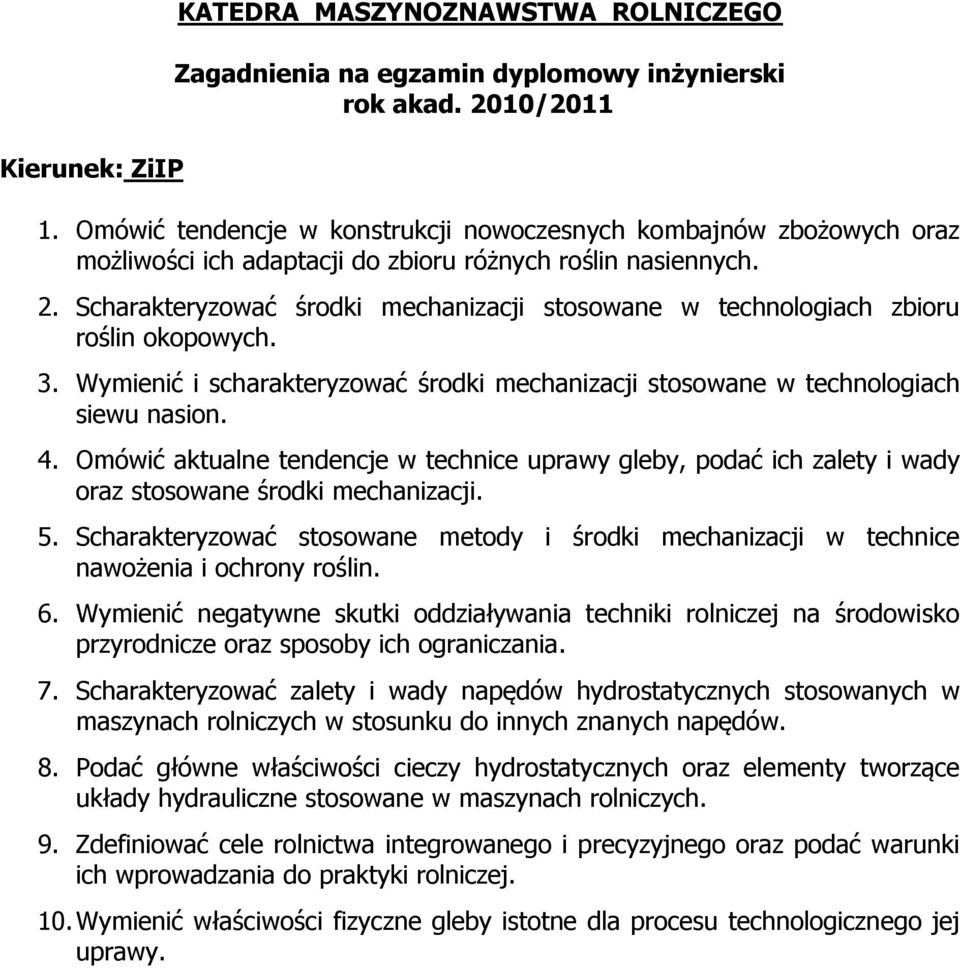 KATEDRA MASZYNOZNAWSTWA ROLNICZEGO

Zagadnienia na egzamin dyplomowy inżynierski
rok akad. 2010/2011

Kierunek: ZiIP

1. Omówić tendencje w konstrukcji nowoczesnych kombajnów zbożowych oraz możliwości ich adaptacji do zbioru różnych roślin nasiennych.

2. Scharakteryzować środki mechanizacji stosowane w technologiach zbioru roślin okopowych.

3. Wymienić i scharakteryzować środki mechanizacji stosowane w technologiach siewu nasion.

4. Omówić aktualne tendencje w technice uprawy gleby, podać ich zalety i wady oraz stosowane środki mechanizacji.

5. Scharakteryzować stosowane metody i środki mechanizacji w technice nawożenia i ochrony roślin.

6. Wymienić negatywne skutki oddziaływania techniki rolniczej na środowisko przyrodnicze oraz sposoby ich ograniczania.

7. Scharakteryzować zalety i wady napędów hydrostatycznych stosowanych w maszynach rolniczych w stosunku do innych znanych napędów.

8. Podać główne właściwości cieczy hydrostatycznych oraz elementy tworzące układy hydrauliczne stosowane w maszynach rolniczych.

9. Zdefiniować cele rolnictwa integrowanego i precyzyjnego oraz podać warunki ich wprowadzania do praktyki rolniczej.

10. Wymienić właściwości fizyczne gleby istotne dla procesu technologicznego jej uprawy.